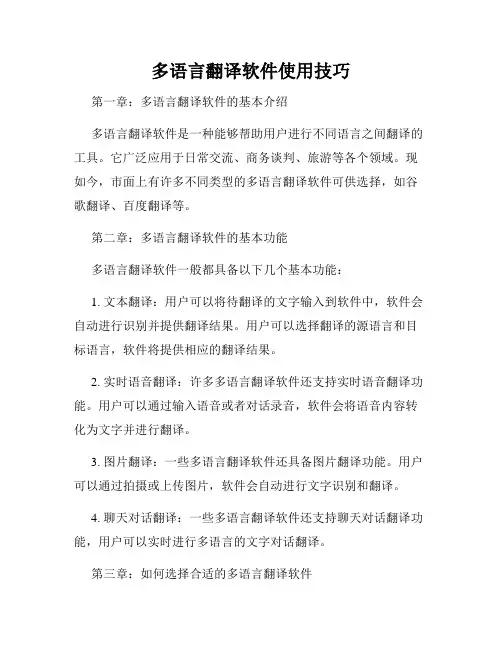 多语言翻译软件使用技巧

第一章：多语言翻译软件的基本介绍

多语言翻译软件是一种能够帮助用户进行不同语言之间翻译的工具。它广泛应用于日常交流、商务谈判、旅游等各个领域。现如今，市面上有许多不同类型的多语言翻译软件可供选择，如谷歌翻译、百度翻译等。

第二章：多语言翻译软件的基本功能

多语言翻译软件一般都具备以下几个基本功能：

1. 文本翻译：用户可以将待翻译的文字输入到软件中，软件会自动进行识别并提供翻译结果。用户可以选择翻译的源语言和目标语言，软件将提供相应的翻译结果。

2. 实时语音翻译：许多多语言翻译软件还支持实时语音翻译功能。用户可以通过输入语音或者对话录音，软件会将语音内容转化为文字并进行翻译。

3. 图片翻译：一些多语言翻译软件还具备图片翻译功能。用户可以通过拍摄或上传图片，软件会自动进行文字识别和翻译。

4. 聊天对话翻译：一些多语言翻译软件还支持聊天对话翻译功能，用户可以实时进行多语言的文字对话翻译。

第三章：如何选择合适的多语言翻译软件